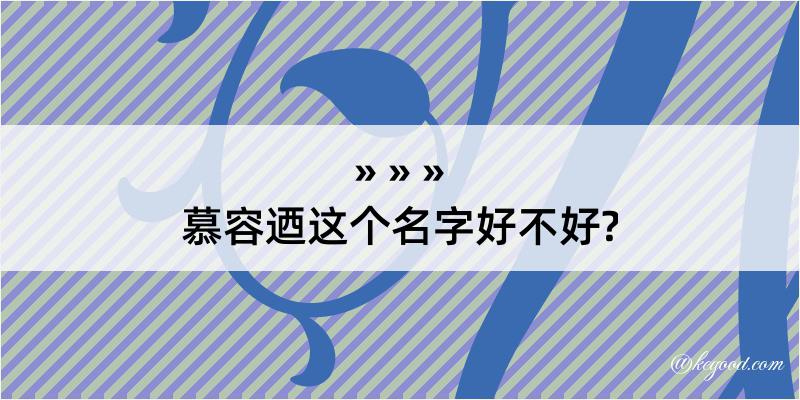 » » »
慕容迺这个名字好不好?

@kegood.com